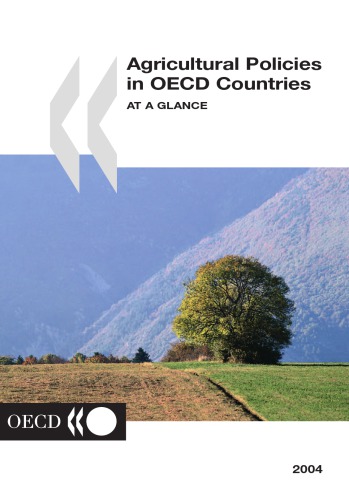 Agricultural Policies in OECD Countries

AT A GLANCE

OECD

2004